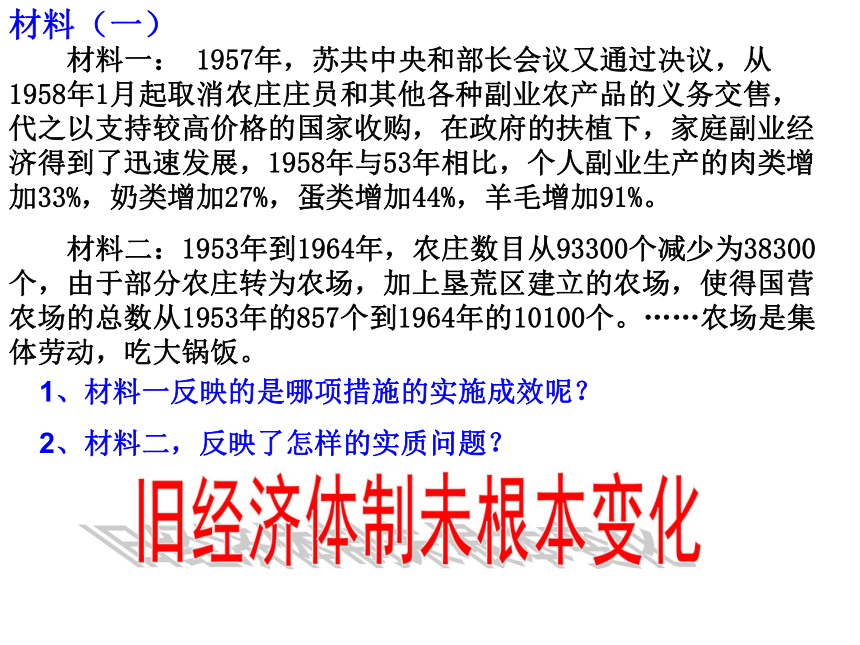 材料（一）

材料一： 1957年，苏共中央和部长会议又通过决议，从1958年1月起取消农庄庄员和其他各种副业农产品的义务交售，代之以支持较高价格的国家收购，在政府的扶植下，家庭副业经济得到了迅速发展，1958年与53年相比，个人副业生产的肉类增加33%，奶类增加27%，蛋类增加44%，羊毛增加91%。

材料二：1953年到1964年，农庄数目从93300个减少为38300个，由于部分农庄转为农场，加上垦荒区建立的农场，使得国营农场的总数从1953年的857个到1964年的10100个。……农场是集体劳动，吃大锅饭。

1、材料一反映的是哪项措施的实施成效呢？

2、材料二，反映了怎样的实质问题？

旧经济体制未根本变化